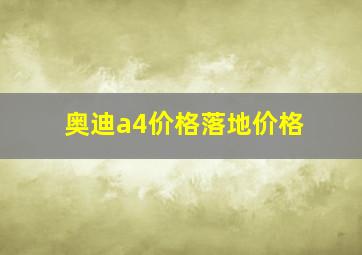 奥迪a4价格落地价格